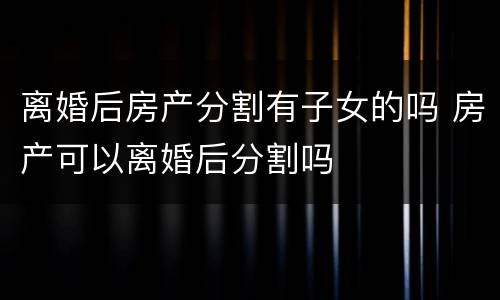 离婚后房产分割有子女的吗 房产可以离婚后分割吗